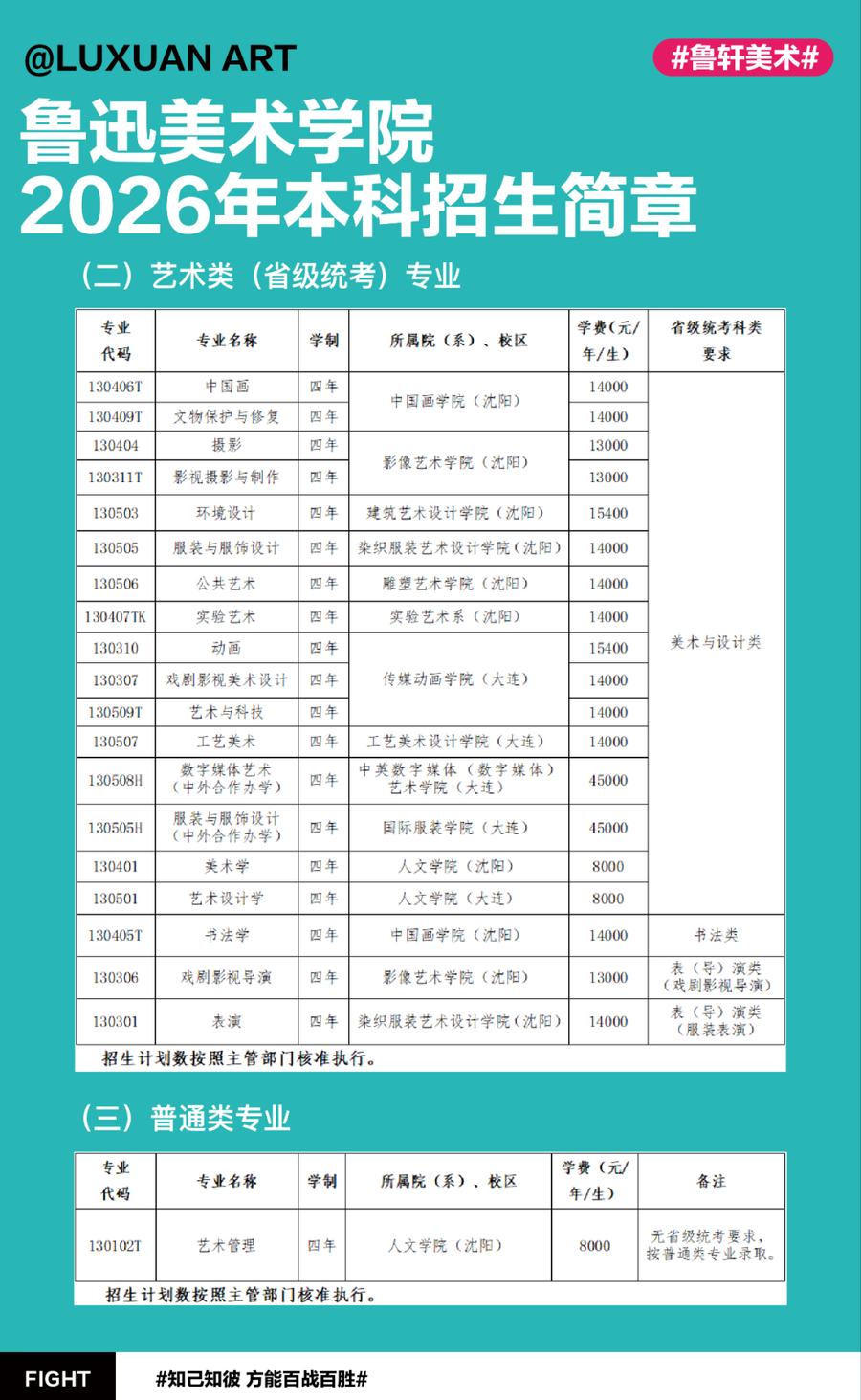 @LUXUAN ART

#鲁轩美术#

鲁迅美术学院
2026年本科招生简章

（二）艺术类（省级统考）专业

| 专业代码 | 专业名称 | 学制 | 所属院（系）、校区 | 学费（元/年/生） | 省级统考科类要求 |
|---|---|---|---|---|---|
| 130406T | 中国画 | 四年 | 中国画学院（沈阳） | 14000 | 美术与设计类 |
| 130409T | 文物保护与修复 | 四年 | 中国画学院（沈阳） | 14000 | 美术与设计类 |
| 130404 | 摄影 | 四年 | 影像艺术学院（沈阳） | 13000 | 美术与设计类 |
| 130311T | 影视摄影与制作 | 四年 | 影像艺术学院（沈阳） | 13000 | 美术与设计类 |
| 130503 | 环境设计 | 四年 | 建筑艺术设计学院（沈阳） | 15400 | 美术与设计类 |
| 130505 | 服装与服饰设计 | 四年 | 染织服装艺术设计学院（沈阳） | 14000 | 美术与设计类 |
| 130506 | 公共艺术 | 四年 | 雕塑艺术学院（沈阳） | 14000 | 美术与设计类 |
| 130407TK | 实验艺术 | 四年 | 实验艺术系（沈阳） | 14000 | 美术与设计类 |
| 130310 | 动画 | 四年 | 传媒动画学院（大连） | 15400 | 美术与设计类 |
| 130307 | 戏剧影视美术设计 | 四年 | 传媒动画学院（大连） | 14000 | 美术与设计类 |
| 130509T | 艺术与科技 | 四年 | 传媒动画学院（大连） | 14000 | 美术与设计类 |
| 130507 | 工艺美术 | 四年 | 工艺美术设计学院（大连） | 14000 | 美术与设计类 |
| 130508H | 数字媒体艺术（中外合作办学） | 四年 | 中英数字媒体（数字媒体）艺术学院（大连） | 45000 | 美术与设计类 |
| 130505H | 服装与服饰设计（中外合作办学） | 四年 | 国际服装学院（大连） | 45000 | 美术与设计类 |
| 130401 | 美术学 | 四年 | 人文学院（沈阳） | 8000 | 美术与设计类 |
| 130501 | 艺术设计学 | 四年 | 人文学院（大连） | 8000 | 美术与设计类 |
| 130405T | 书法学 | 四年 | 中国画学院（沈阳） | 14000 | 书法类 |
| 130306 | 戏剧影视导演 | 四年 | 影像艺术学院（沈阳） | 13000 | 表（导）演类（戏剧影视导演） |
| 130301 | 表演 | 四年 | 染织服装艺术设计学院（沈阳） | 14000 | 表（导）演类（服装表演） |

招生计划数按照主管部门核准执行。

（三）普通类专业

| 专业代码 | 专业名称 | 学制 | 所属院（系）、校区 | 学费（元/年/生） | 备注 |
|---|---|---|---|---|---|
| 130102T | 艺术管理 | 四年 | 人文学院（沈阳） | 8000 | 无省级统考要求，按普通类专业录取。 |

招生计划数按照主管部门核准执行。

FIGHT
#知己知彼 方能百战百胜#